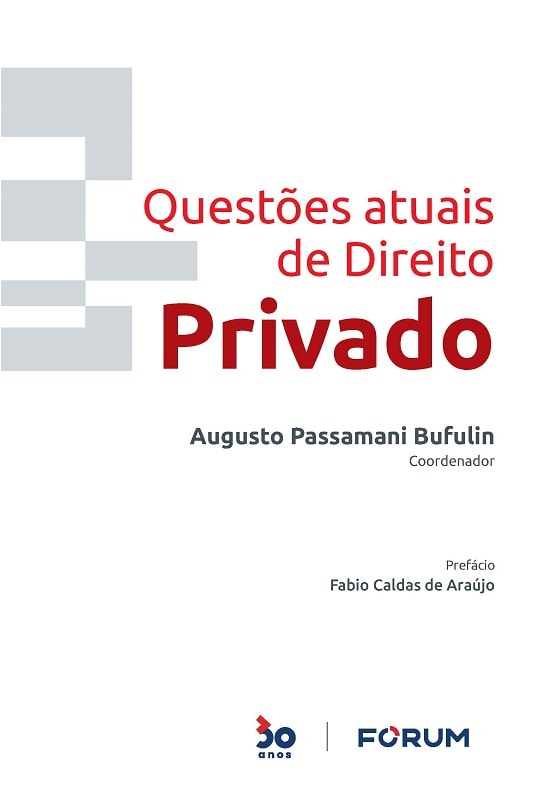 Questões atuais de Direito
Privado

Augusto Passamani Bufulin
Coordenador

Prefácio
Fabio Caldas de Araújo

30 anos

FORUM